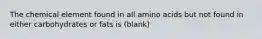 The chemical element found in all amino acids but not found in either carbohydrates or fats is (blank)